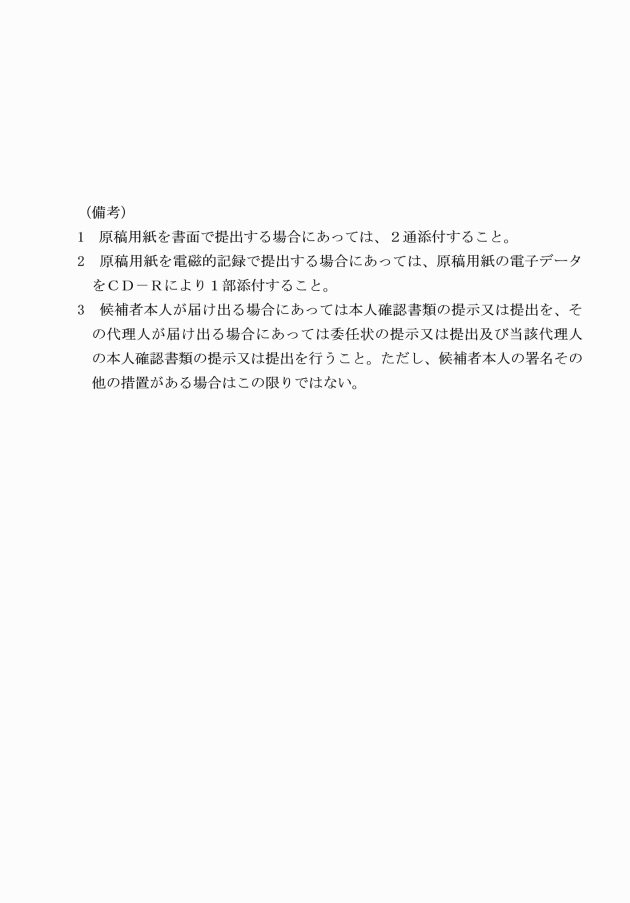 （備考）
1　原稿用紙を書面で提出する場合にあっては、２通添付すること。
2　原稿用紙を電磁的記録で提出する場合にあっては、原稿用紙の電子データをＣＤ－Ｒにより１部添付すること。
3　候補者本人が届け出る場合にあっては本人確認書類の提示又は提出を、その代理人が届け出る場合にあっては委任状の提示又は提出及び当該代理人の本人確認書類の提示又は提出を行うこと。ただし、候補者本人の署名その他の措置がある場合はこの限りではない。